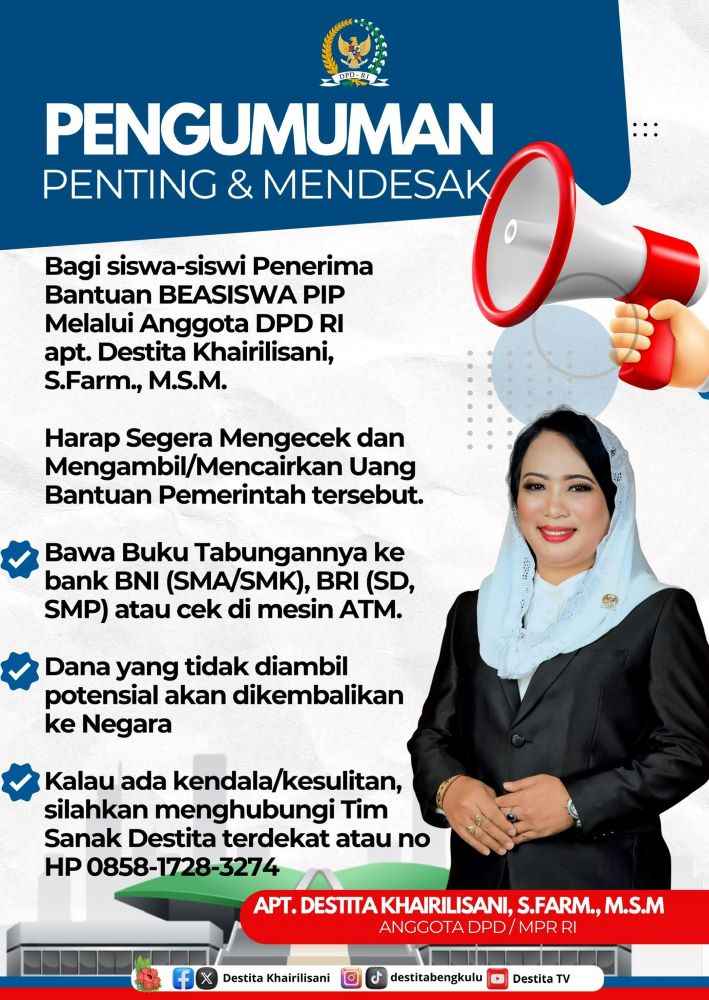 DPD - RI

PENGUMUMAN
PENTING & MENDESAK

Bagi siswa-siswi Penerima Bantuan BEASISWA PIP Melalui Anggota DPD RI apt. Destita Khairilisani, S.Farm., M.S.M.

Harap Segera Mengecek dan Mengambil/Mencairkan Uang Bantuan Pemerintah tersebut.

Bawa Buku Tabungannya ke bank BNI (SMA/SMK), BRI (SD, SMP) atau cek di mesin ATM.

Dana yang tidak diambil potensial akan dikembalikan ke Negara

Kalau ada kendala/kesulitan, silahkan menghubungi Tim Sanak Destita terdekat atau no HP 0858-1728-3274

APT. DESTITA KHAIRILISANI, S.FARM., M.S.M
ANGGOTA DPD / MPR RI

Destita Khairilisani destitabengkulu Destita TV